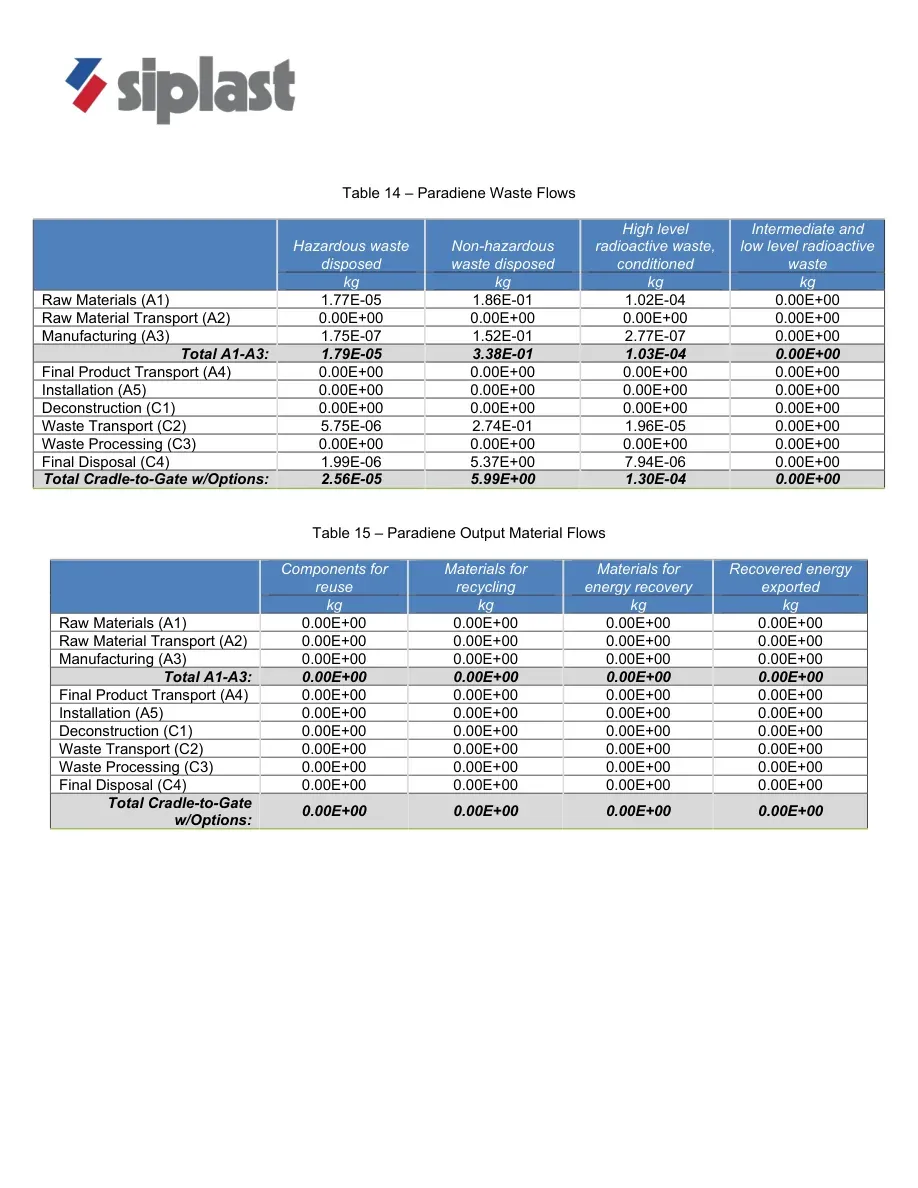 siplast

Table 14 – Paradiene Waste Flows

| | Hazardous waste disposed | Non-hazardous waste disposed | High level radioactive waste, conditioned | Intermediate and low level radioactive waste |
|---|---|---|---|---|
| | kg | kg | kg | kg |
| Raw Materials (A1) | 1.77E-05 | 1.86E-01 | 1.02E-04 | 0.00E+00 |
| Raw Material Transport (A2) | 0.00E+00 | 0.00E+00 | 0.00E+00 | 0.00E+00 |
| Manufacturing (A3) | 1.75E-07 | 1.52E-01 | 2.77E-07 | 0.00E+00 |
| Total A1-A3: | 1.79E-05 | 3.38E-01 | 1.03E-04 | 0.00E+00 |
| Final Product Transport (A4) | 0.00E+00 | 0.00E+00 | 0.00E+00 | 0.00E+00 |
| Installation (A5) | 0.00E+00 | 0.00E+00 | 0.00E+00 | 0.00E+00 |
| Deconstruction (C1) | 0.00E+00 | 0.00E+00 | 0.00E+00 | 0.00E+00 |
| Waste Transport (C2) | 5.75E-06 | 2.74E-01 | 1.96E-05 | 0.00E+00 |
| Waste Processing (C3) | 0.00E+00 | 0.00E+00 | 0.00E+00 | 0.00E+00 |
| Final Disposal (C4) | 1.99E-06 | 5.37E+00 | 7.94E-06 | 0.00E+00 |
| Total Cradle-to-Gate w/Options: | 2.56E-05 | 5.99E+00 | 1.30E-04 | 0.00E+00 |

Table 15 – Paradiene Output Material Flows

| | Components for reuse | Materials for recycling | Materials for energy recovery | Recovered energy exported |
|---|---|---|---|---|
| | kg | kg | kg | kg |
| Raw Materials (A1) | 0.00E+00 | 0.00E+00 | 0.00E+00 | 0.00E+00 |
| Raw Material Transport (A2) | 0.00E+00 | 0.00E+00 | 0.00E+00 | 0.00E+00 |
| Manufacturing (A3) | 0.00E+00 | 0.00E+00 | 0.00E+00 | 0.00E+00 |
| Total A1-A3: | 0.00E+00 | 0.00E+00 | 0.00E+00 | 0.00E+00 |
| Final Product Transport (A4) | 0.00E+00 | 0.00E+00 | 0.00E+00 | 0.00E+00 |
| Installation (A5) | 0.00E+00 | 0.00E+00 | 0.00E+00 | 0.00E+00 |
| Deconstruction (C1) | 0.00E+00 | 0.00E+00 | 0.00E+00 | 0.00E+00 |
| Waste Transport (C2) | 0.00E+00 | 0.00E+00 | 0.00E+00 | 0.00E+00 |
| Waste Processing (C3) | 0.00E+00 | 0.00E+00 | 0.00E+00 | 0.00E+00 |
| Final Disposal (C4) | 0.00E+00 | 0.00E+00 | 0.00E+00 | 0.00E+00 |
| Total Cradle-to-Gate w/Options: | 0.00E+00 | 0.00E+00 | 0.00E+00 | 0.00E+00 |